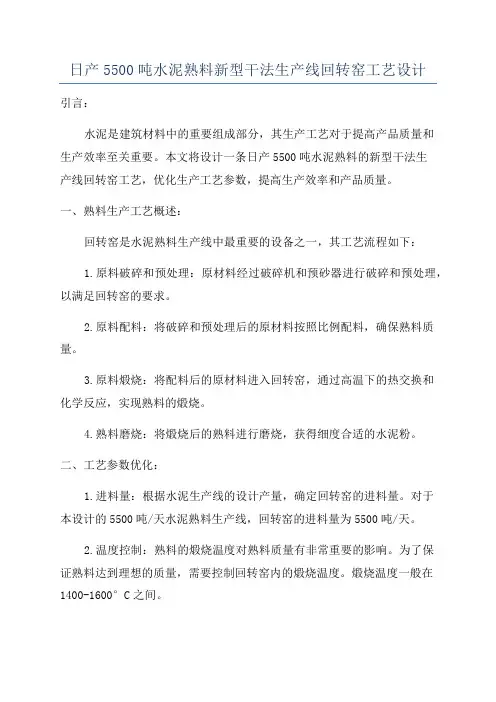 日产 5500 吨水泥熟料新型干法生产线回转窑工艺设计

引言:

水泥是建筑材料中的重要组成部分，其生产工艺对于提高产品质量和生产效率至关重要。本文将设计一条日产 5500 吨水泥熟料的新型干法生产线回转窑工艺，优化生产工艺参数，提高生产效率和产品质量。

一、熟料生产工艺概述:

回转窑是水泥熟料生产线中最重要的设备之一，其工艺流程如下:

1. 原料破碎和预处理：原材料经过破碎机和预砂器进行破碎和预处理，以满足回转窑的要求。

2. 原料配料：将破碎和预处理后的原材料按照比例配料，确保熟料质量。

3. 原料煅烧：将配料后的原材料进入回转窑，通过高温下的热交换和化学反应，实现熟料的煅烧。

4. 熟料磨烧：将煅烧后的熟料进行磨烧，获得细度合适的水泥粉。

二、工艺参数优化:

1. 进料量：根据水泥生产线的设计产量，确定回转窑的进料量。对于本设计的 5500 吨/天水泥熟料生产线，回转窑的进料量为 5500 吨/天。

2. 温度控制：熟料的煅烧温度对熟料质量有非常重要的影响。为了保证熟料达到理想的质量，需要控制回转窑内的煅烧温度。煅烧温度一般在 1400-1600° C 之间。